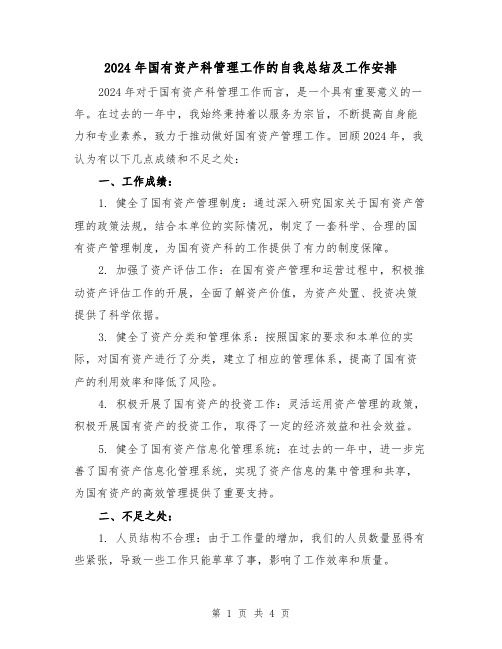 2024年国有资产科管理工作的自我总结及工作安排

2024年对于国有资产科管理工作而言，是一个具有重要意义的一年。在过去的一年中，我始终秉持着以服务为宗旨，不断提高自身能力和专业素养，致力于推动做好国有资产管理工作。回顾2024年，我认为有以下几点成绩和不足之处：

一、工作成绩：

1. 健全了国有资产管理制度：通过深入研究国家关于国有资产管理的政策法规，结合本单位的实际情况，制定了一套科学、合理的国有资产管理制度，为国有资产科的工作提供了有力的制度保障。

2. 加强了资产评估工作：在国有资产管理和运营过程中，积极推动资产评估工作的开展，全面了解资产价值，为资产处置、投资决策提供了科学依据。

3. 健全了资产分类和管理体系：按照国家的要求和本单位的实际，对国有资产进行了分类，建立了相应的管理体系，提高了国有资产的利用效率和降低了风险。

4. 积极开展了国有资产的投资工作：灵活运用资产管理的政策，积极开展国有资产的投资工作，取得了一定的经济效益和社会效益。

5. 健全了国有资产信息化管理系统：在过去的一年中，进一步完善了国有资产信息化管理系统，实现了资产信息的集中管理和共享，为国有资产的高效管理提供了重要支持。

二、不足之处：

1. 人员结构不合理：由于工作量的增加，我们的人员数量显得有些紧张，导致一些工作只能草草了事，影响了工作效率和质量。

第 1 页 共 4 页